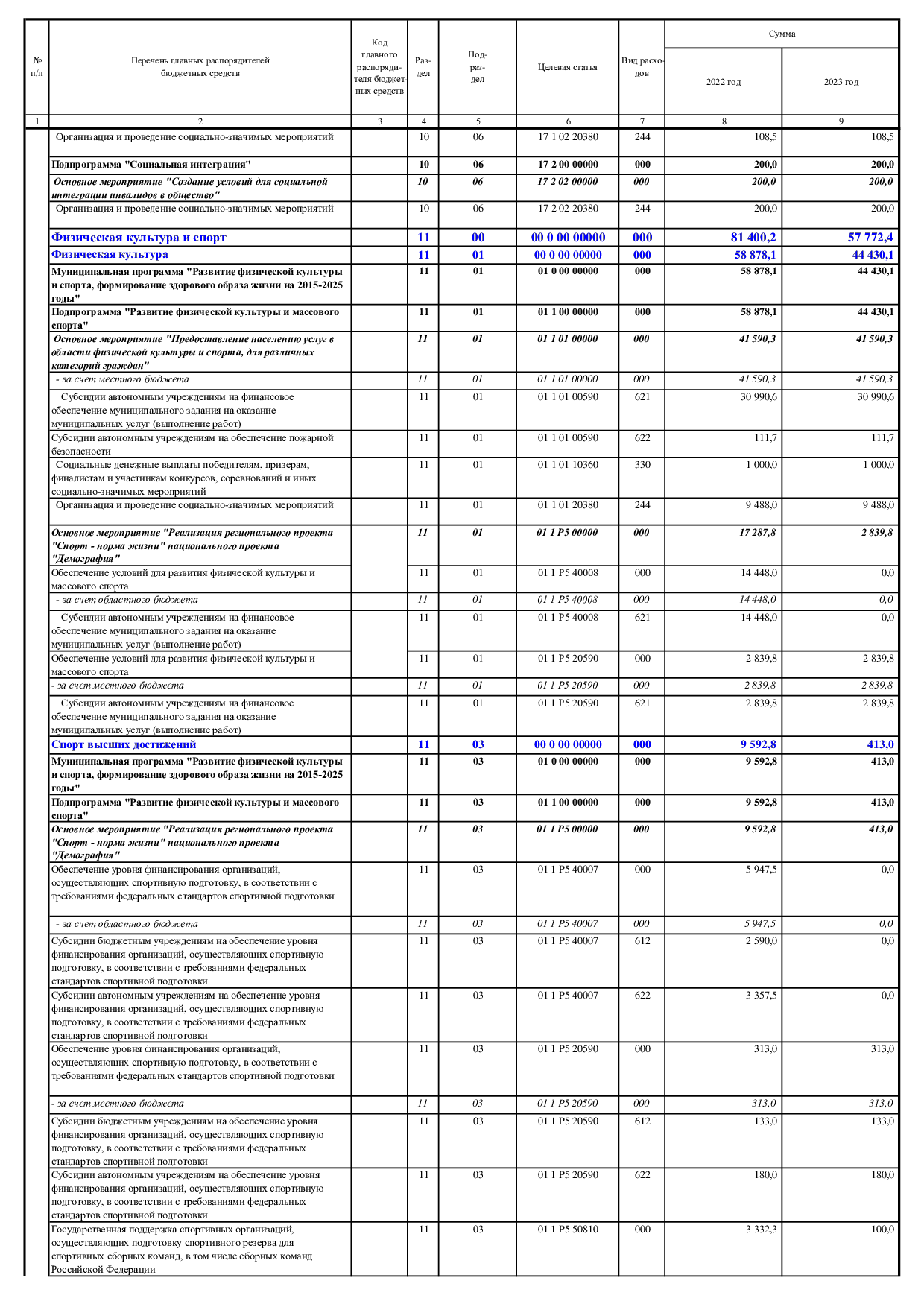 | № п/п | Перечень главных распорядителей бюджетных средств | Код главного распорядителя бюджетных средств | Раздел | Подраздел | Целевая статья | Вид расходов | Сумма 2022 год | Сумма 2023 год |
|---|---|---|---|---|---|---|---|---|
| 1 | 2 | 3 | 4 | 5 | 6 | 7 | 8 | 9 |
| | Организация и проведение социально-значимых мероприятий | | 10 | 06 | 17 1 02 20380 | 244 | 108,5 | 108,5 |
| | Подпрограмма "Социальная интеграция" | | 10 | 06 | 17 2 00 00000 | 000 | 200,0 | 200,0 |
| | Основное мероприятие "Создание условий для социальной интеграции инвалидов в общество" | | 10 | 06 | 17 2 02 00000 | 000 | 200,0 | 200,0 |
| | Организация и проведение социально-значимых мероприятий | | 10 | 06 | 17 2 02 20380 | 244 | 200,0 | 200,0 |
| | Физическая культура и спорт | | 11 | 00 | 00 0 00 00000 | 000 | 81 400,2 | 57 772,4 |
| | Физическая культура | | 11 | 01 | 00 0 00 00000 | 000 | 58 878,1 | 44 430,1 |
| | Муниципальная программа "Развитие физической культуры и спорта, формирование здорового образа жизни на 2015-2025 годы" | | 11 | 01 | 01 0 00 00000 | 000 | 58 878,1 | 44 430,1 |
| | Подпрограмма "Развитие физической культуры и массового спорта" | | 11 | 01 | 01 1 00 00000 | 000 | 58 878,1 | 44 430,1 |
| | Основное мероприятие "Предоставление населению услуг в области физической культуры и спорта, для различных категорий граждан" | | 11 | 01 | 01 1 01 00000 | 000 | 41 590,3 | 41 590,3 |
| | - за счет местного бюджета | | 11 | 01 | 01 1 01 00000 | 000 | 41 590,3 | 41 590,3 |
| | Субсидии автономным учреждениям на финансовое обеспечение муниципального задания на оказание муниципальных услуг (выполнение работ) | | 11 | 01 | 01 1 01 00590 | 621 | 30 990,6 | 30 990,6 |
| | Субсидии автономным учреждениям на обеспечение пожарной безопасности | | 11 | 01 | 01 1 01 00590 | 622 | 111,7 | 111,7 |
| | Социальные денежные выплаты победителям, призерам, финалистам и участникам конкурсов, соревнований и иных социально-значимых мероприятий | | 11 | 01 | 01 1 01 10360 | 330 | 1 000,0 | 1 000,0 |
| | Организация и проведение социально-значимых мероприятий | | 11 | 01 | 01 1 01 20380 | 244 | 9 488,0 | 9 488,0 |
| | Основное мероприятие "Реализация регионального проекта "Спорт - норма жизни" национального проекта "Демография" | | 11 | 01 | 01 1 P5 00000 | 000 | 17 287,8 | 2 839,8 |
| | Обеспечение условий для развития физической культуры и массового спорта | | 11 | 01 | 01 1 P5 40008 | 000 | 14 448,0 | 0,0 |
| | - за счет областного бюджета | | 11 | 01 | 01 1 P5 40008 | 000 | 14 448,0 | 0,0 |
| | Субсидии автономным учреждениям на финансовое обеспечение муниципального задания на оказание муниципальных услуг (выполнение работ) | | 11 | 01 | 01 1 P5 40008 | 621 | 14 448,0 | 0,0 |
| | Обеспечение условий для развития физической культуры и массового спорта | | 11 | 01 | 01 1 P5 20590 | 000 | 2 839,8 | 2 839,8 |
| | - за счет местного бюджета | | 11 | 01 | 01 1 P5 20590 | 000 | 2 839,8 | 2 839,8 |
| | Субсидии автономным учреждениям на финансовое обеспечение муниципального задания на оказание муниципальных услуг (выполнение работ) | | 11 | 01 | 01 1 P5 20590 | 621 | 2 839,8 | 2 839,8 |
| | Спорт высших достижений | | 11 | 03 | 00 0 00 00000 | 000 | 9 592,8 | 413,0 |
| | Муниципальная программа "Развитие физической культуры и спорта, формирование здорового образа жизни на 2015-2025 годы" | | 11 | 03 | 01 0 00 00000 | 000 | 9 592,8 | 413,0 |
| | Подпрограмма "Развитие физической культуры и массового спорта" | | 11 | 03 | 01 1 00 00000 | 000 | 9 592,8 | 413,0 |
| | Основное мероприятие "Реализация регионального проекта "Спорт - норма жизни" национального проекта "Демография" | | 11 | 03 | 01 1 P5 00000 | 000 | 9 592,8 | 413,0 |
| | Обеспечение уровня финансирования организаций, осуществляющих спортивную подготовку, в соответствии с требованиями федеральных стандартов спортивной подготовки | | 11 | 03 | 01 1 P5 40007 | 000 | 5 947,5 | 0,0 |
| | - за счет областного бюджета | | 11 | 03 | 01 1 P5 40007 | 000 | 5 947,5 | 0,0 |
| | Субсидии бюджетным учреждениям на обеспечение уровня финансирования организаций, осуществляющих спортивную подготовку, в соответствии с требованиями федеральных стандартов спортивной подготовки | | 11 | 03 | 01 1 P5 40007 | 612 | 2 590,0 | 0,0 |
| | Субсидии автономным учреждениям на обеспечение уровня финансирования организаций, осуществляющих спортивную подготовку, в соответствии с требованиями федеральных стандартов спортивной подготовки | | 11 | 03 | 01 1 P5 40007 | 622 | 3 357,5 | 0,0 |
| | Обеспечение уровня финансирования организаций, осуществляющих спортивную подготовку, в соответствии с требованиями федеральных стандартов спортивной подготовки | | 11 | 03 | 01 1 P5 20590 | 000 | 313,0 | 313,0 |
| | - за счет местного бюджета | | 11 | 03 | 01 1 P5 20590 | 000 | 313,0 | 313,0 |
| | Субсидии бюджетным учреждениям на обеспечение уровня финансирования организаций, осуществляющих спортивную подготовку, в соответствии с требованиями федеральных стандартов спортивной подготовки | | 11 | 03 | 01 1 P5 20590 | 612 | 133,0 | 133,0 |
| | Субсидии автономным учреждениям на обеспечение уровня финансирования организаций, осуществляющих спортивную подготовку, в соответствии с требованиями федеральных стандартов спортивной подготовки | | 11 | 03 | 01 1 P5 20590 | 622 | 180,0 | 180,0 |
| | Государственная поддержка спортивных организаций, осуществляющих подготовку спортивного резерва для спортивных сборных команд, в том числе сборных команд Российской Федерации | | 11 | 03 | 01 1 P5 50810 | 000 | 3 332,3 | 100,0 |